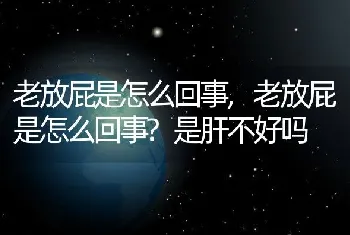 老放屁是怎么回事，老放屁是怎么回事？是肝不好吗